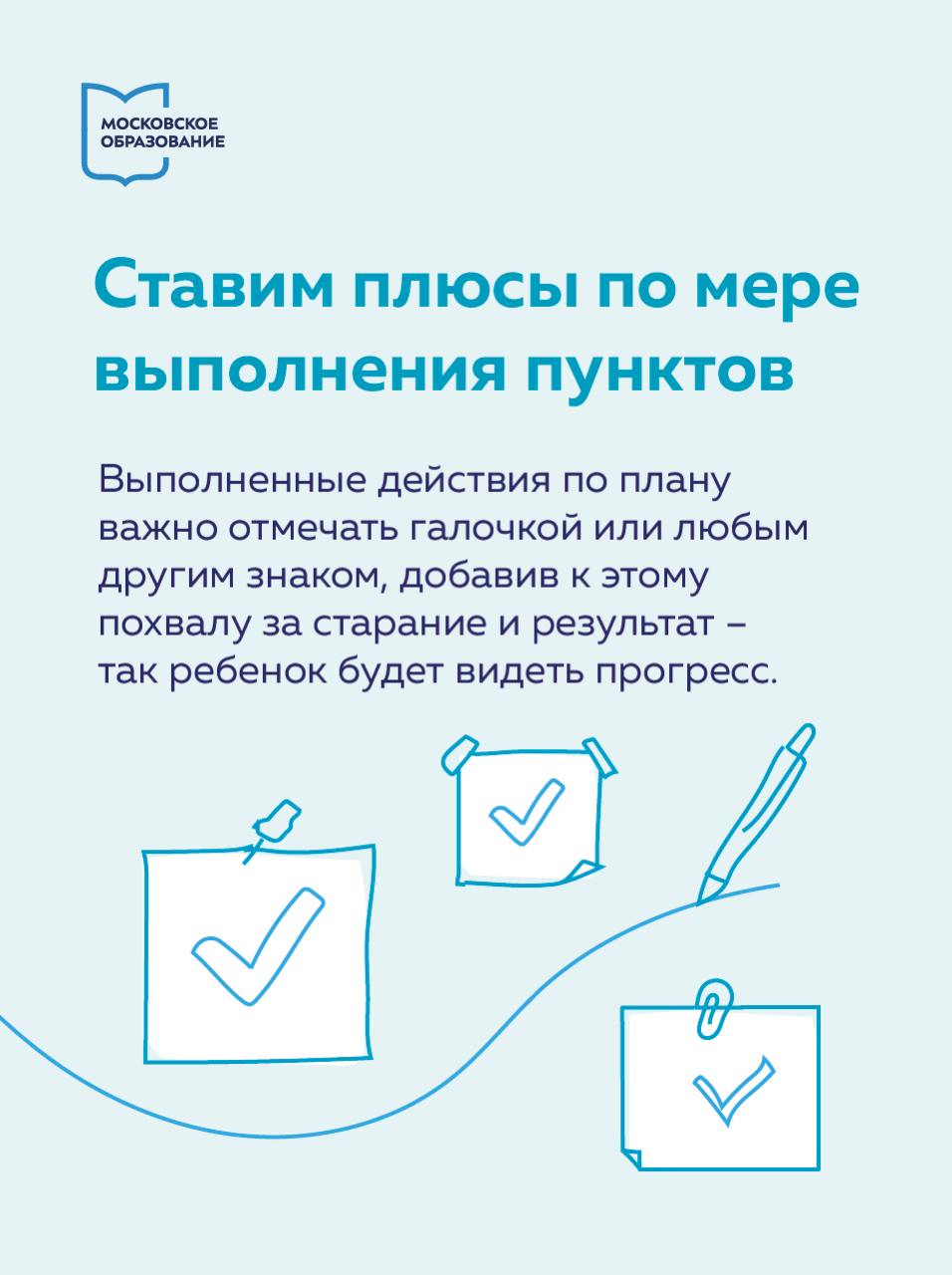 МОСКОВСКОЕ ОБРАЗОВАНИЕ

Ставим плюсы по мере выполнения пунктов

Выполненные действия по плану важно отмечать галочкой или любым другим знаком, добавив к этому похвалу за старание и результат – так ребенок будет видеть прогресс.